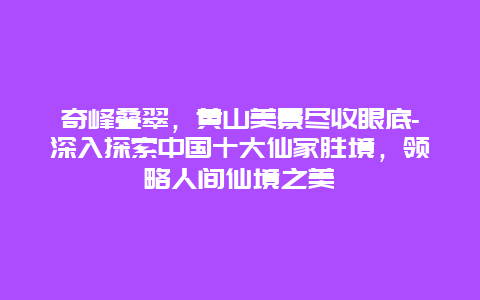 奇峰叠翠，黄山美景尽收眼底-深入探索中国十大仙家胜境，领略人间仙境之美